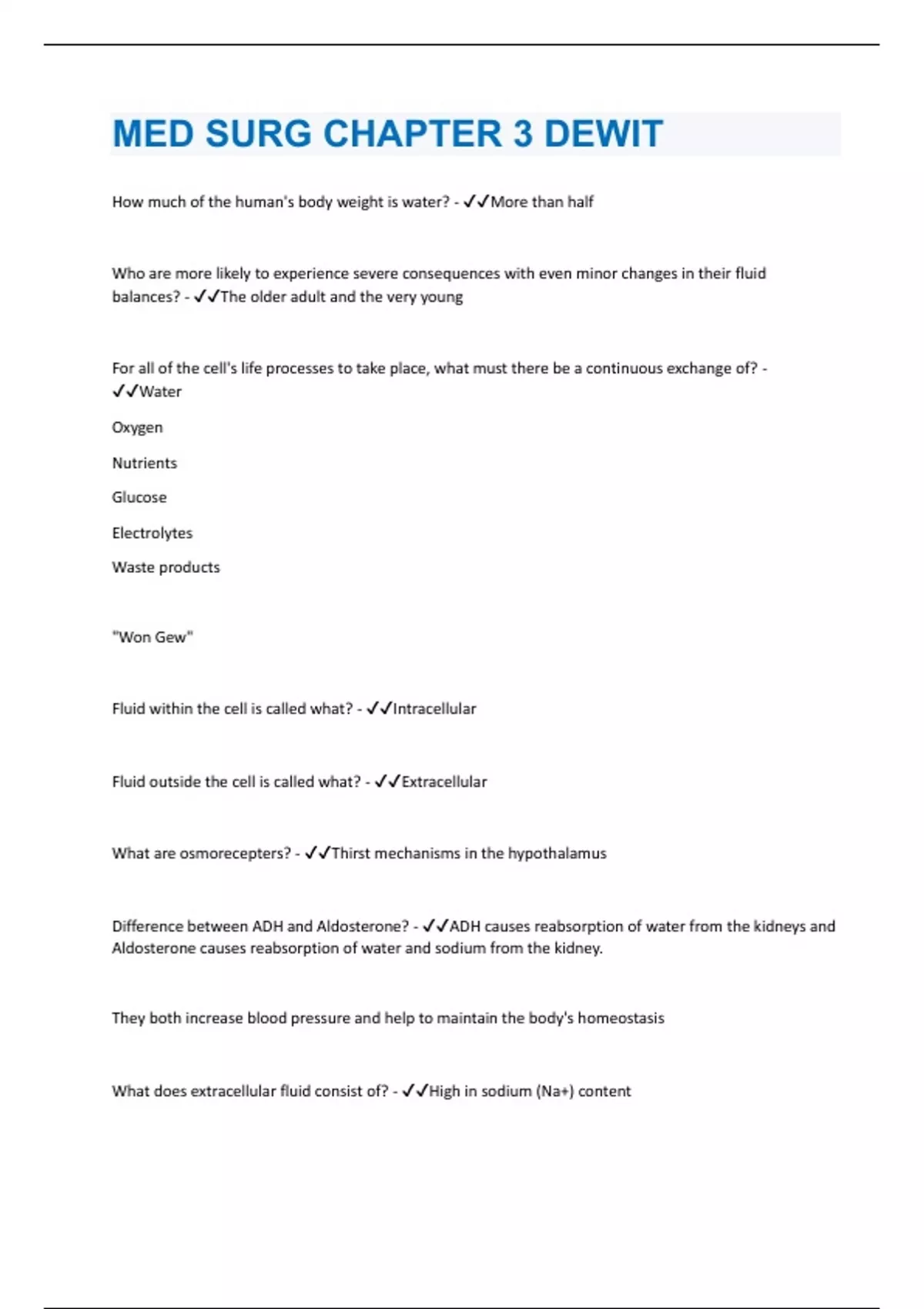 MED SURG CHAPTER 3 DEWIT

How much of the human's body weight is water? - ✓✓More than half

Who are more likely to experience severe consequences with even minor changes in their fluid balances? - ✓✓The older adult and the very young

For all of the cell's life processes to take place, what must there be a continuous exchange of? - ✓✓Water

Oxygen

Nutrients

Glucose

Electrolytes

Waste products

"Won Gew"

Fluid within the cell is called what? - ✓✓Intracellular

Fluid outside the cell is called what? - ✓✓Extracellular

What are osmorecepters? - ✓✓Thirst mechanisms in the hypothalamus

Difference between ADH and Aldosterone? - ✓✓ADH causes reabsorption of water from the kidneys and Aldosterone causes reabsorption of water and sodium from the kidney.

They both increase blood pressure and help to maintain the body's homeostasis

What does extracellular fluid consist of? - ✓✓High in sodium (Na+) content